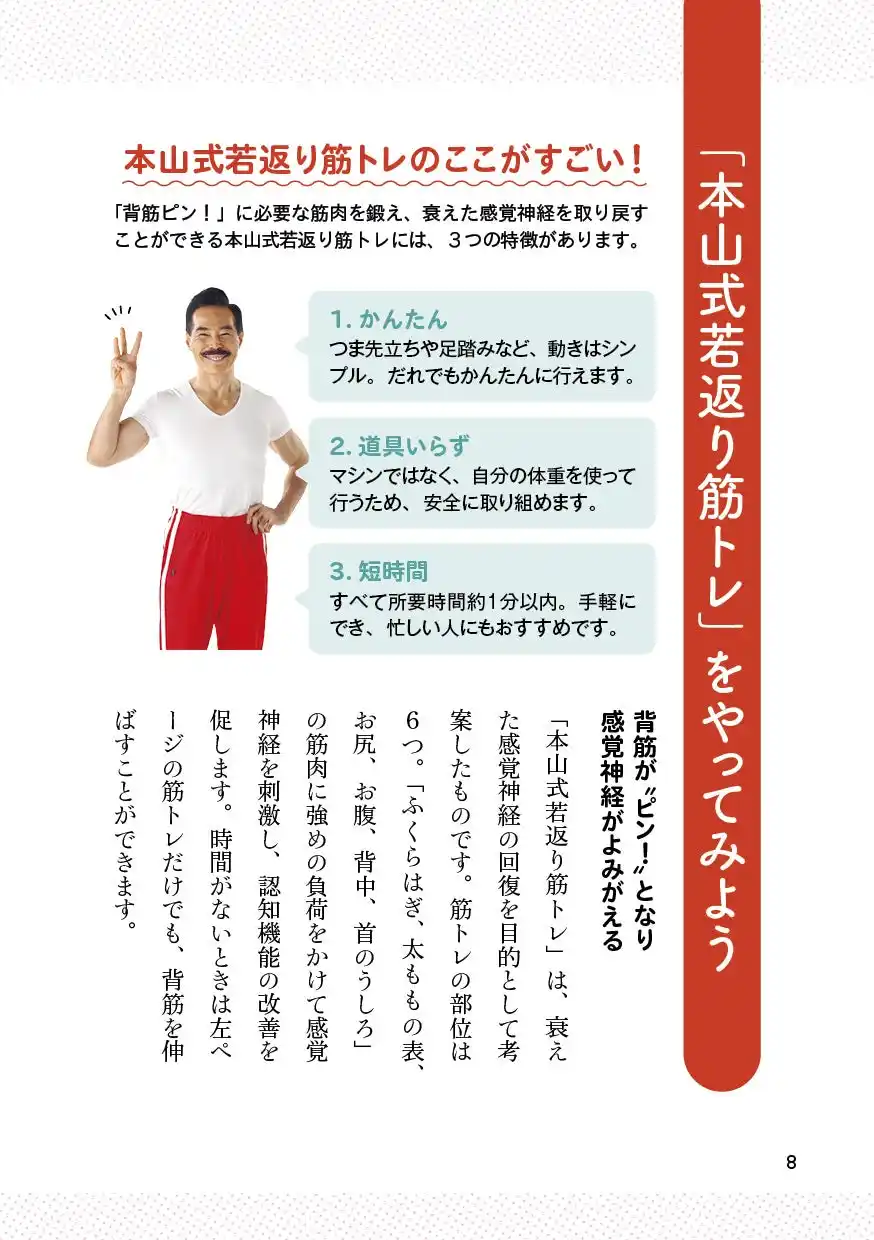 「本山式若返り筋トレ」をやってみよう

本山式若返り筋トレのここがすごい！

「背筋ピン！」に必要な筋肉を鍛え、衰えた感覚神経を取り戻すことができる本山式若返り筋トレには、３つの特徴があります。

1. かんたん
つま先立ちや足踏みなど、動きはシンプル。だれでもかんたんに行えます。

2. 道具いらず
マシンではなく、自分の体重を使って行うため、安全に取り組めます。

3. 短時間
すべて所要時間約1分以内。手軽にでき、忙しい人にもおすすめです。

背筋が〝ピン！〟となり感覚神経がよみがえる

「本山式若返り筋トレ」は、衰えた感覚神経の回復を目的として考案したものです。筋トレの部位は6つ。「ふくらはぎ、太ももの表、お尻、お腹、背中、首のうしろ」の筋肉に強めの負荷をかけて感覚神経を刺激し、認知機能の改善を促します。時間がないときは左ページの筋トレだけでも、背筋を伸ばすことができます。

8